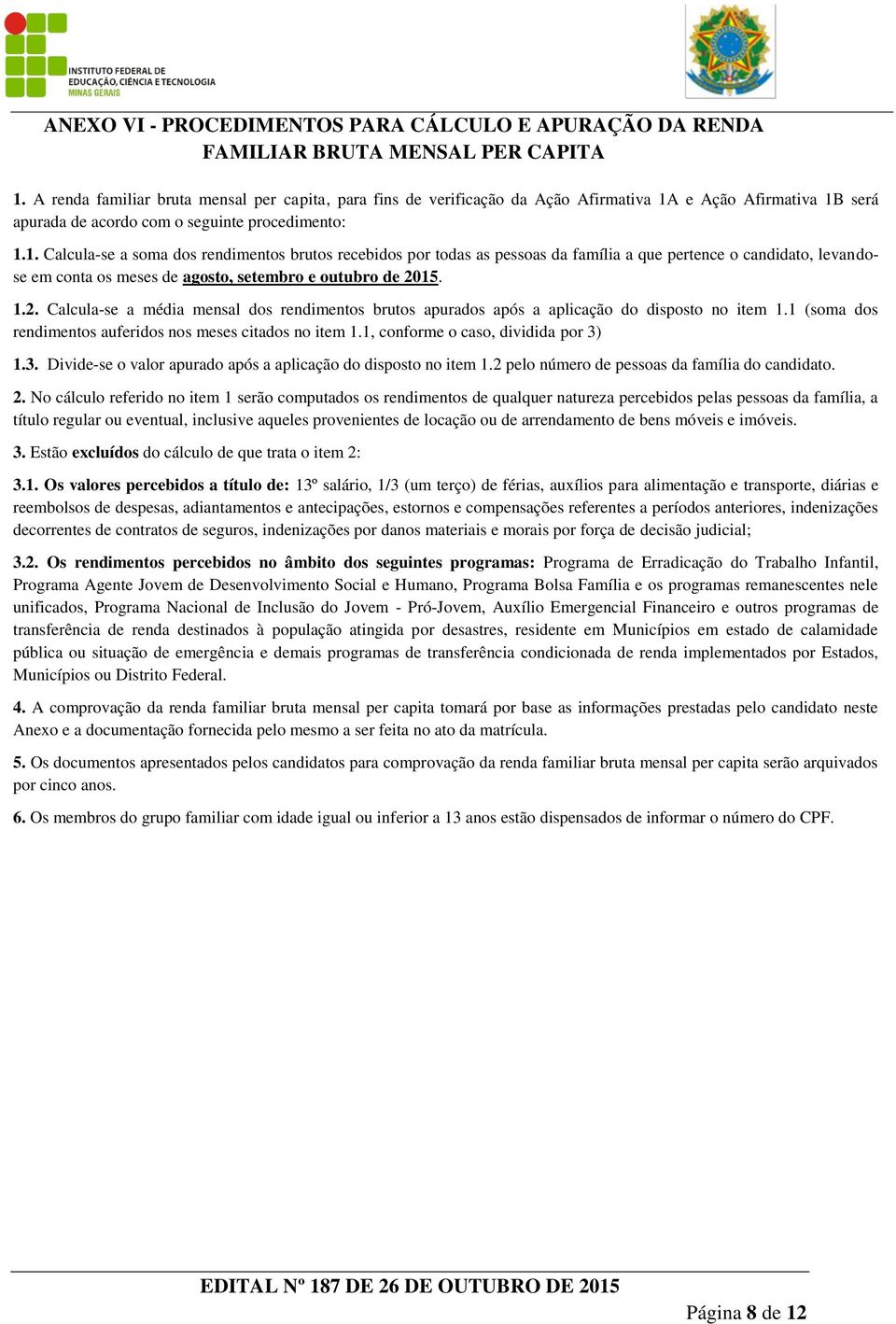 INSTITUTO FEDERAL DE EDUCAÇÃO, CIÊNCIA E TECNOLOGIA MINAS GERAIS

ANEXO VI - PROCEDIMENTOS PARA CÁLCULO E APURAÇÃO DA RENDA FAMILIAR BRUTA MENSAL PER CAPITA

1. A renda familiar bruta mensal per capita, para fins de verificação da Ação Afirmativa 1A e Ação Afirmativa 1B será apurada de acordo com o seguinte procedimento:

1.1. Calcula-se a soma dos rendimentos brutos recebidos por todas as pessoas da família a que pertence o candidato, levando-se em conta os meses de agosto, setembro e outubro de 2015.

1.2. Calcula-se a média mensal dos rendimentos brutos apurados após a aplicação do disposto no item 1.1 (soma dos rendimentos auferidos nos meses citados no item 1.1, conforme o caso, dividida por 3)

1.3. Divide-se o valor apurado após a aplicação do disposto no item 1.2 pelo número de pessoas da família do candidato.

2. No cálculo referido no item 1 serão computados os rendimentos de qualquer natureza percebidos pelas pessoas da família, a título regular ou eventual, inclusive aqueles provenientes de locação ou de arrendamento de bens móveis e imóveis.

3. Estão excluídos do cálculo de que trata o item 2:

3.1. Os valores percebidos a título de: 13º salário, 1/3 (um terço) de férias, auxílios para alimentação e transporte, diárias e reembolsos de despesas, adiantamentos e antecipações, estornos e compensações referentes a períodos anteriores, indenizações decorrentes de contratos de seguros, indenizações por danos materiais e morais por força de decisão judicial;

3.2. Os rendimentos percebidos no âmbito dos seguintes programas: Programa de Erradicação do Trabalho Infantil, Programa Agente Jovem de Desenvolvimento Social e Humano, Programa Bolsa Família e os programas remanescentes nele unificados, Programa Nacional de Inclusão do Jovem - Pró-Jovem, Auxílio Emergencial Financeiro e outros programas de transferência de renda destinados à população atingida por desastres, residente em Municípios em estado de calamidade pública ou situação de emergência e demais programas de transferência condicionada de renda implementados por Estados, Municípios ou Distrito Federal.

4. A comprovação da renda familiar bruta mensal per capita tomará por base as informações prestadas pelo candidato neste Anexo e a documentação fornecida pelo mesmo a ser feita no ato da matrícula.

5. Os documentos apresentados pelos candidatos para comprovação da renda familiar bruta mensal per capita serão arquivados por cinco anos.

6. Os membros do grupo familiar com idade igual ou inferior a 13 anos estão dispensados de informar o número do CPF.

EDITAL Nº 187 DE 26 DE OUTUBRO DE 2015

Página 8 de 12